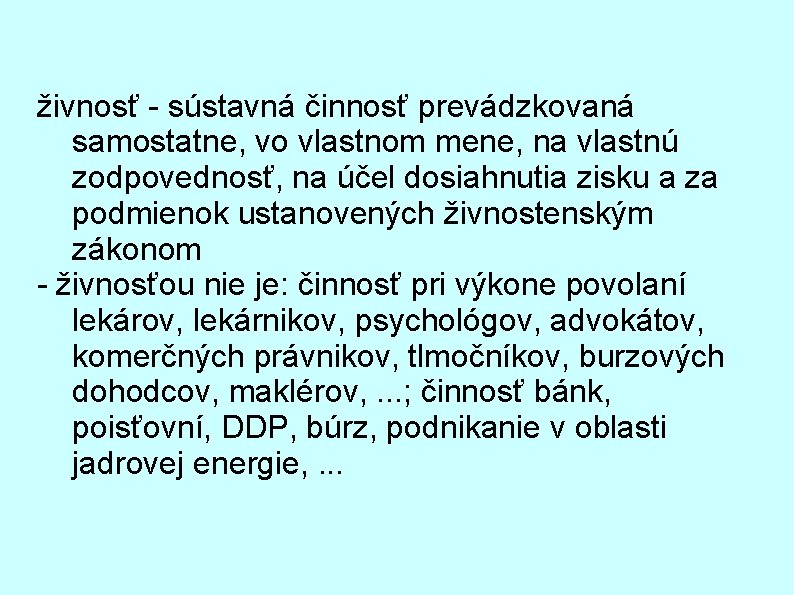 živnosť - sústavná činnosť prevádzkovaná samostatne, vo vlastnom mene, na vlastnú zodpovednosť, na účel dosiahnutia zisku a za podmienok ustanovených živnostenským zákonom

- živnosťou nie je: činnosť pri výkone povolaní lekárov, lekárnikov, psychológov, advokátov, komerčných právnikov, tlmočníkov, burzových dohodcov, maklérov, ...; činnosť bánk, poisťovní, DDP, búrz, podnikanie v oblasti jadrovej energie, ...